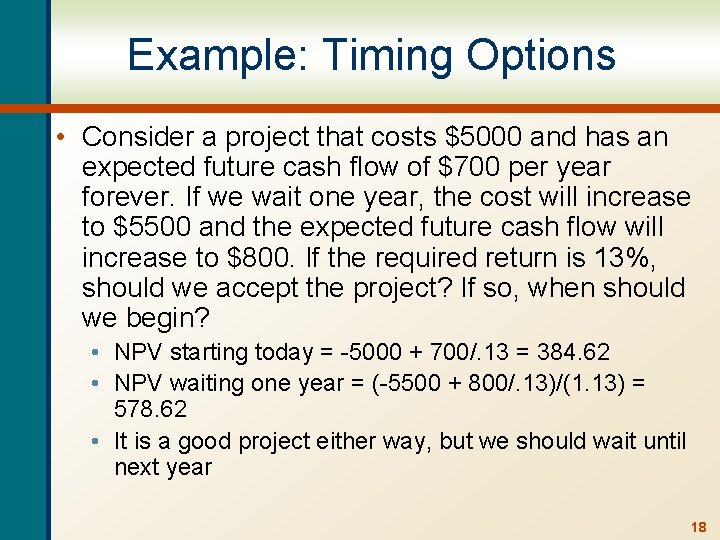 Example: Timing Options

• Consider a project that costs \$5000 and has an expected future cash flow of \$700 per year forever. If we wait one year, the cost will increase to \$5500 and the expected future cash flow will increase to \$800. If the required return is 13%, should we accept the project? If so, when should we begin?
  • NPV starting today = -5000 + 700/.13 = 384.62
  • NPV waiting one year = (-5500 + 800/.13)/(1.13) = 578.62
  • It is a good project either way, but we should wait until next year

18